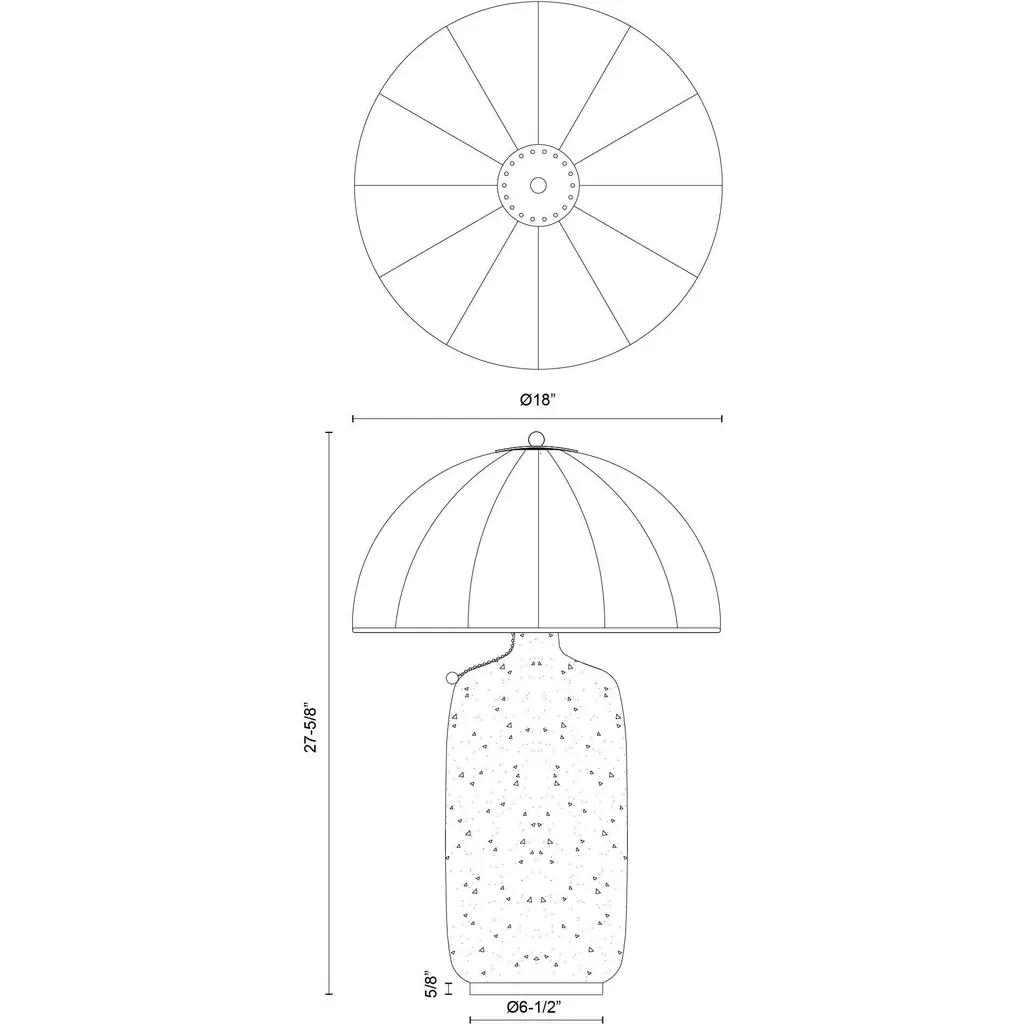 Ø18"

27-5/8"

5/8"

Ø6-1/2"